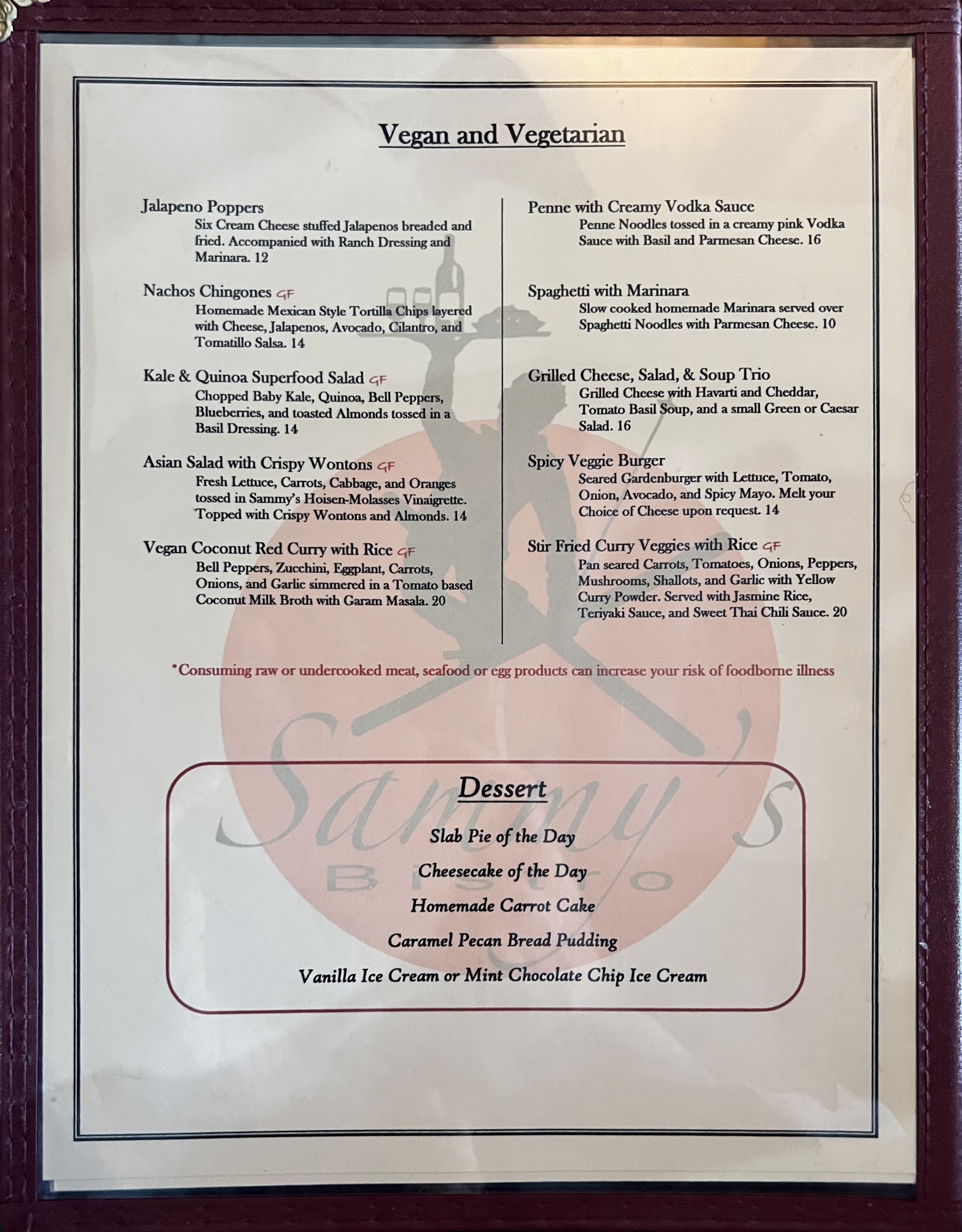 Vegan and Vegetarian

Jalapeno Poppers
Six Cream Cheese stuffed Jalapenos breaded and fried. Accompanied with Ranch Dressing and Marinara. 12

Nachos Chingones GF
Homemade Mexican Style Tortilla Chips layered with Cheese, Jalapenos, Avocado, Cilantro, and Tomatillo Salsa. 14

Kale & Quinoa Superfood Salad GF
Chopped Baby Kale, Quinoa, Bell Peppers, Blueberries, and toasted Almonds tossed in a Basil Dressing. 14

Asian Salad with Crispy Wontons GF
Fresh Lettuce, Carrots, Cabbage, and Oranges tossed in Sammy's Hoisen-Molasses Vinaigrette. Topped with Crispy Wontons and Almonds. 14

Vegan Coconut Red Curry with Rice GF
Bell Peppers, Zucchini, Eggplant, Carrots, Onions, and Garlic simmered in a Tomato based Coconut Milk Broth with Garam Masala. 20

Penne with Creamy Vodka Sauce
Penne Noodles tossed in a creamy pink Vodka Sauce with Basil and Parmesan Cheese. 16

Spaghetti with Marinara
Slow cooked homemade Marinara served over Spaghetti Noodles with Parmesan Cheese. 10

Grilled Cheese, Salad, & Soup Trio
Grilled Cheese with Havarti and Cheddar, Tomato Basil Soup, and a small Green or Caesar Salad. 16

Spicy Veggie Burger
Seared Gardenburger with Lettuce, Tomato, Onion, Avocado, and Spicy Mayo. Melt your Choice of Cheese upon request. 14

Stir Fried Curry Veggies with Rice GF
Pan seared Carrots, Tomatoes, Onions, Peppers, Mushrooms, Shallots, and Garlic with Yellow Curry Powder. Served with Jasmine Rice, Teriyaki Sauce, and Sweet Thai Chili Sauce. 20

*Consuming raw or undercooked meat, seafood or egg products can increase your risk of foodborne illness

Dessert

Slab Pie of the Day

Cheesecake of the Day

Homemade Carrot Cake

Caramel Pecan Bread Pudding

Vanilla Ice Cream or Mint Chocolate Chip Ice Cream

Sammy's
BISTRO